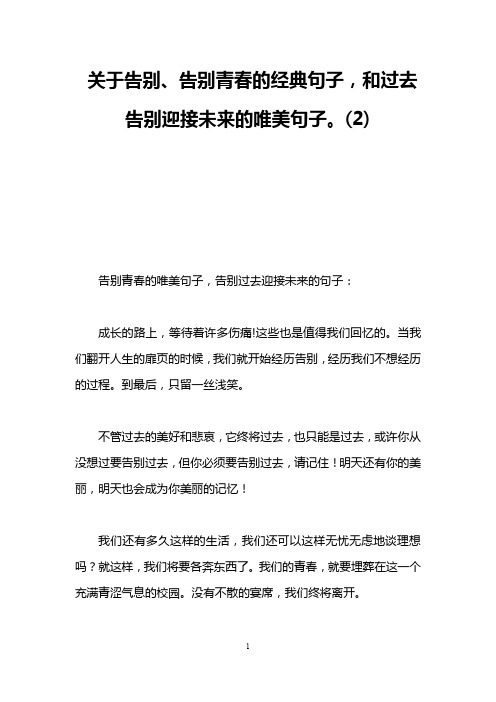 关于告别、告别青春的经典句子，和过去告别迎接未来的唯美句子。(2)

告别青春的唯美句子，告别过去迎接未来的句子：

成长的路上，等待着许多伤痛!这些也是值得我们回忆的。当我们翻开人生的扉页的时候，我们就开始经历告别，经历我们不想经历的过程。到最后，只留一丝浅笑。

不管过去的美好和悲哀，它终将过去，也只能是过去，或许你从没想过要告别过去，但你必须要告别过去，请记住！明天还有你的美丽，明天也会成为你美丽的记忆！

我们还有多久这样的生活，我们还可以这样无忧无虑地谈理想吗？就这样，我们将要各奔东西了。我们的青春，就要埋葬在这一个充满青涩气息的校园。没有不散的宴席，我们终将离开。

1